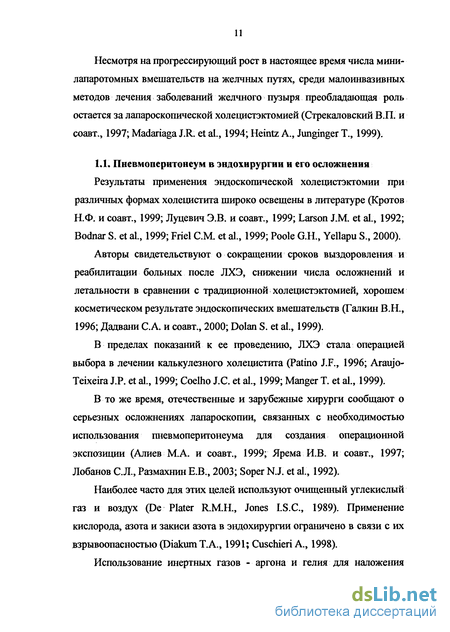 11

Несмотря на прогрессирующий рост в настоящее время числа минилапаротомных вмешательств на желчных путях, среди малоинвазивных методов лечения заболеваний желчного пузыря преобладающая роль остается за лапароскопической холецистэктомией (Стрекаловский В.П. и соавт., 1997; Madariaga J.R. et al., 1994; Heintz A., Junginger T., 1999).

1.1. Пневмоперитонеум в эндохирургии и его осложнения

Результаты применения эндоскопической холецистэктомии при различных формах холецистита широко освещены в литературе (Кротов Н.Ф. и соавт., 1999; Луцевич Э.В. и соавт., 1999; Larson J.M. et al., 1992; Bodnar S. et al., 1999; Friel C.M. et al., 1999; Poole G.H., Yellapu S., 2000).

Авторы свидетельствуют о сокращении сроков выздоровления и реабилитации больных после ЛХЭ, снижении числа осложнений и летальности в сравнении с традиционной холецистэктомией, хорошем косметическом результате эндоскопических вмешательств (Галкин В.Н., 1996; Дадвани С.А. и соавт., 2000; Dolan S. et al., 1999).

В пределах показаний к ее проведению, ЛХЭ стала операцией выбора в лечении калькулезного холецистита (Patino J.F., 1996; Araujo-Teixeira J.P. et al., 1999; Coelho J.C. et al., 1999; Manger T. et al., 1999).

В то же время, отечественные и зарубежные хирурги сообщают о серьезных осложнениях лапароскопии, связанных с необходимостью использования пневмоперитонеума для создания операционной экспозиции (Алиев М.А. и соавт., 1999; Ярема И.В. и соавт., 1997; Лобанов С.Л., Размахнин Е.В., 2003; Soper N.J. et al., 1992).

Наиболее часто для этих целей используют очищенный углекислый газ и воздух (De Plater R.M.H., Jones I.S.C., 1989). Применение кислорода, азота и закиси азота в эндохирургии ограничено в связи с их взрывоопасностью (Diakum T.A., 1991; Cuschieri A., 1998).

Использование инертных газов - аргона и гелия для наложения

dsLib.net
библиотека диссертаций